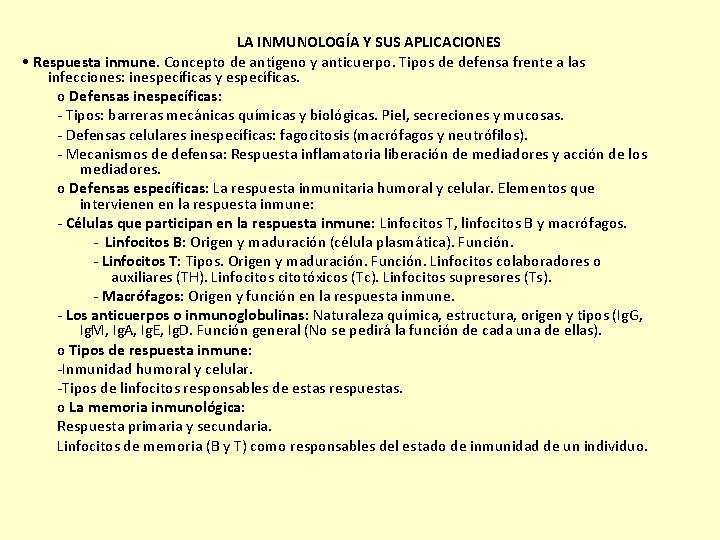 LA INMUNOLOGÍA Y SUS APLICACIONES

• Respuesta inmune. Concepto de antígeno y anticuerpo. Tipos de defensa frente a las infecciones: inespecíficas y específicas.

o Defensas inespecíficas:

- Tipos: barreras mecánicas químicas y biológicas. Piel, secreciones y mucosas.

- Defensas celulares inespecíficas: fagocitosis (macrófagos y neutrófilos).

- Mecanismos de defensa: Respuesta inflamatoria liberación de mediadores y acción de los mediadores.

o Defensas específicas: La respuesta inmunitaria humoral y celular. Elementos que intervienen en la respuesta inmune:

- Células que participan en la respuesta inmune: Linfocitos T, linfocitos B y macrófagos.

- Linfocitos B: Origen y maduración (célula plasmática). Función.

- Linfocitos T: Tipos. Origen y maduración. Función. Linfocitos colaboradores o auxiliares (TH). Linfocitos citotóxicos (Tc). Linfocitos supresores (Ts).

- Macrófagos: Origen y función en la respuesta inmune.

- Los anticuerpos o inmunoglobulinas: Naturaleza química, estructura, origen y tipos (IgG, IgM, IgA, IgE, IgD. Función general (No se pedirá la función de cada una de ellas).

o Tipos de respuesta inmune:

-Inmunidad humoral y celular.

-Tipos de linfocitos responsables de estas respuestas.

o La memoria inmunológica:

Respuesta primaria y secundaria.

Linfocitos de memoria (B y T) como responsables del estado de inmunidad de un individuo.